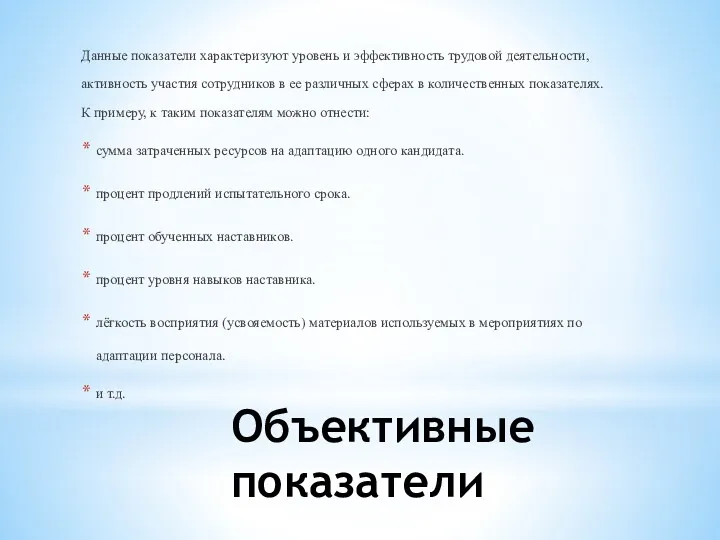 Данные показатели характеризуют уровень и эффективность трудовой деятельности, активность участия сотрудников в ее различных сферах в количественных показателях. К примеру, к таким показателям можно отнести:

* сумма затраченных ресурсов на адаптацию одного кандидата.

* процент продлений испытательного срока.

* процент обученных наставников.

* процент уровня навыков наставника.

* лёгкость восприятия (усвояемость) материалов используемых в мероприятиях по адаптации персонала.

* и т.д.

Объективные показатели